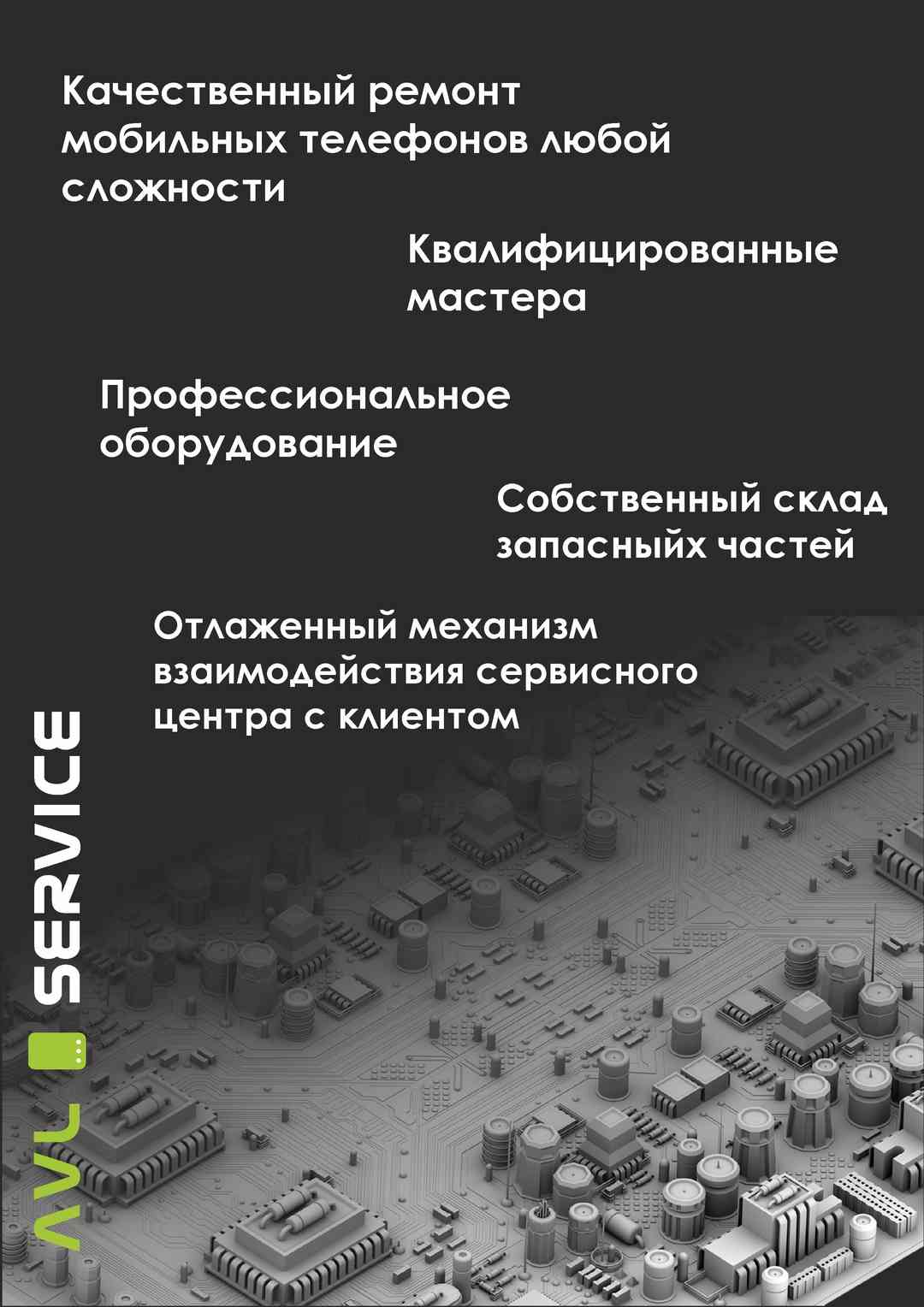 Качественный ремонт мобильных телефонов любой сложности

Квалифицированные мастера

Профессиональное оборудование

Собственный склад запасныйх частей

Отлаженный механизм взаимодействия сервисного центра с клиентом

AVL SERVICE